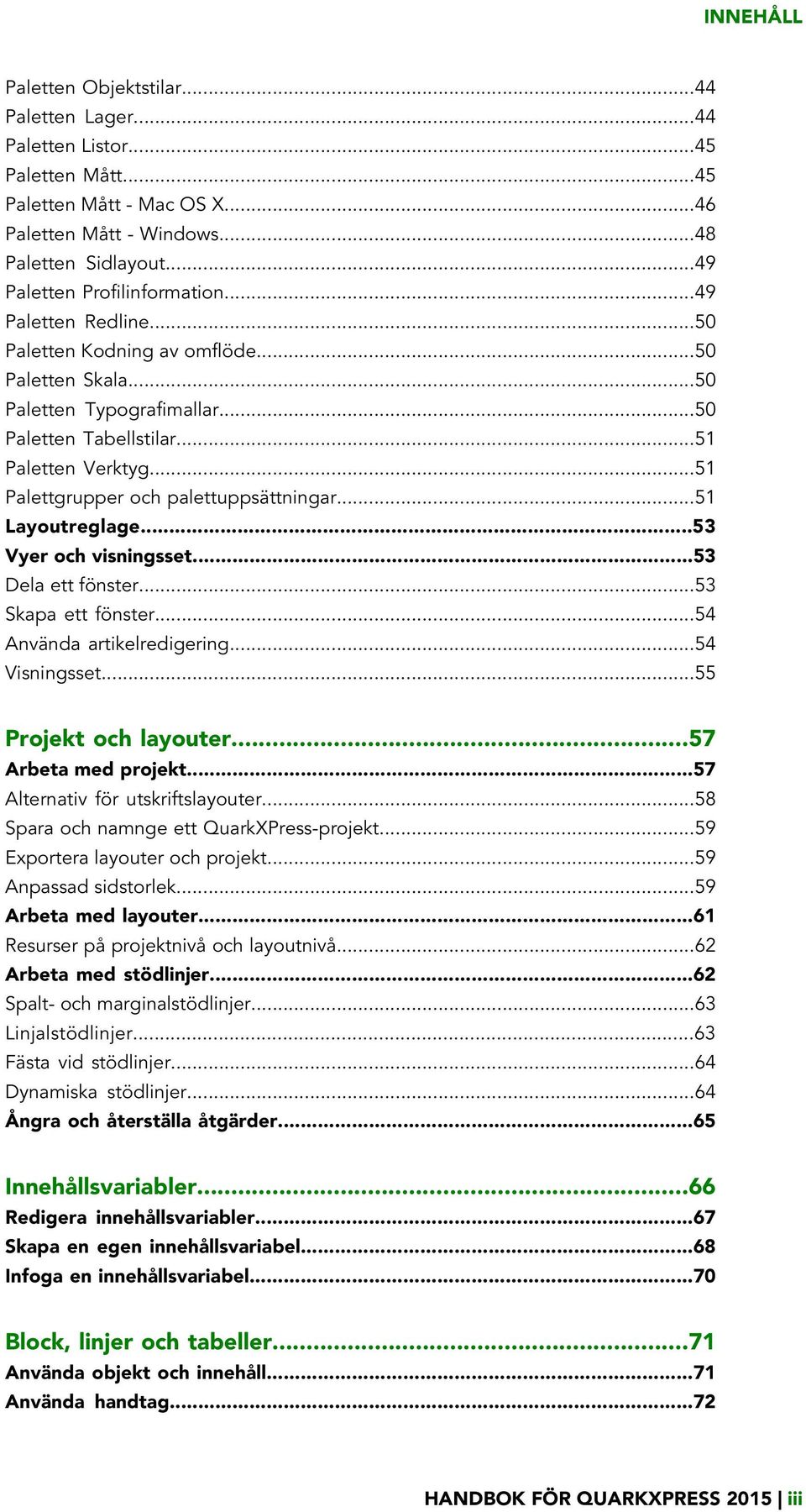 INNEHÅLL

Paletten Objektstilar...44
Paletten Lager...44
Paletten Listor...45
Paletten Mått...45
Paletten Mått - Mac OS X...46
Paletten Mått - Windows...48
Paletten Sidlayout...49
Paletten Profilinformation...49
Paletten Redline...50
Paletten Kodning av omflöde...50
Paletten Skala...50
Paletten Typografimallar...50
Paletten Tabellstilar...51
Paletten Verktyg...51
Palettgrupper och palettuppsättningar...51
Layoutreglage...53
Vyer och visningsset...53
Dela ett fönster...53
Skapa ett fönster...54
Använda artikelredigering...54
Visningsset...55

Projekt och layouter...57
Arbeta med projekt...57
Alternativ för utskriftslayouter...58
Spara och namnge ett QuarkXPress-projekt...59
Exportera layouter och projekt...59
Anpassad sidstorlek...59
Arbeta med layouter...61
Resurser på projektnivå och layoutnivå...62
Arbeta med stödlinjer...62
Spalt- och marginalstödlinjer...63
Linjalstödlinjer...63
Fästa vid stödlinjer...64
Dynamiska stödlinjer...64
Ångra och återställa åtgärder...65

Innehållsvariabler...66
Redigera innehållsvariabler...67
Skapa en egen innehållsvariabel...68
Infoga en innehållsvariabel...70

Block, linjer och tabeller...71
Använda objekt och innehåll...71
Använda handtag...72

HANDBOK FÖR QUARKXPRESS 2015 | iii